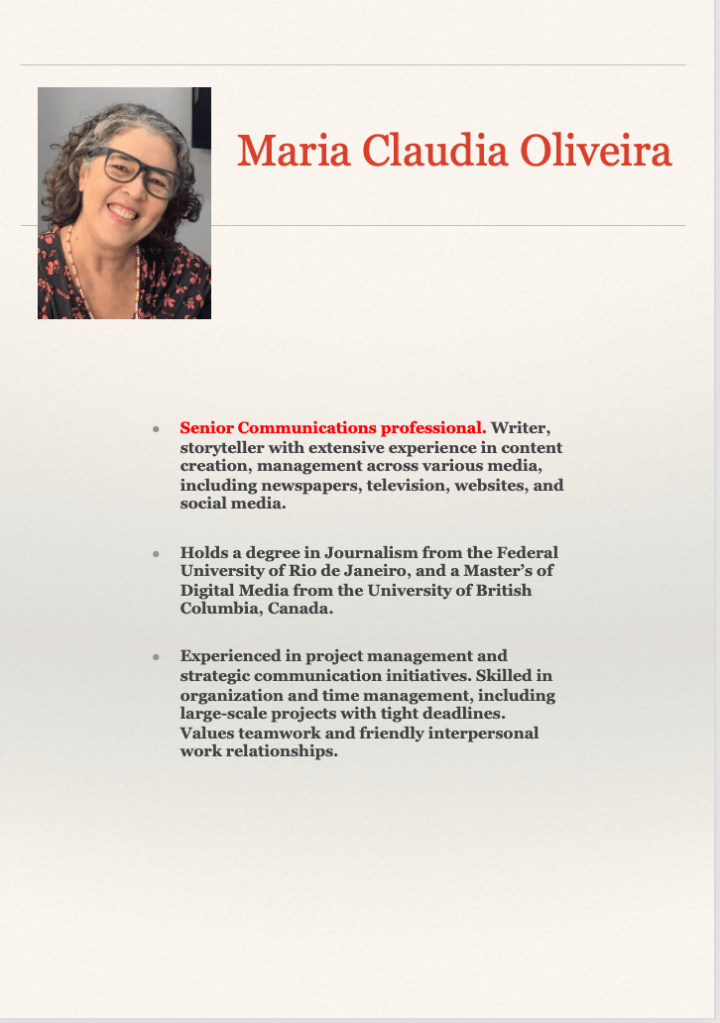 Maria Claudia Oliveira

• Senior Communications professional. Writer, storyteller with extensive experience in content creation, management across various media, including newspapers, television, websites, and social media.

• Holds a degree in Journalism from the Federal University of Rio de Janeiro, and a Master's of Digital Media from the University of British Columbia, Canada.

• Experienced in project management and strategic communication initiatives. Skilled in organization and time management, including large-scale projects with tight deadlines. Values teamwork and friendly interpersonal work relationships.